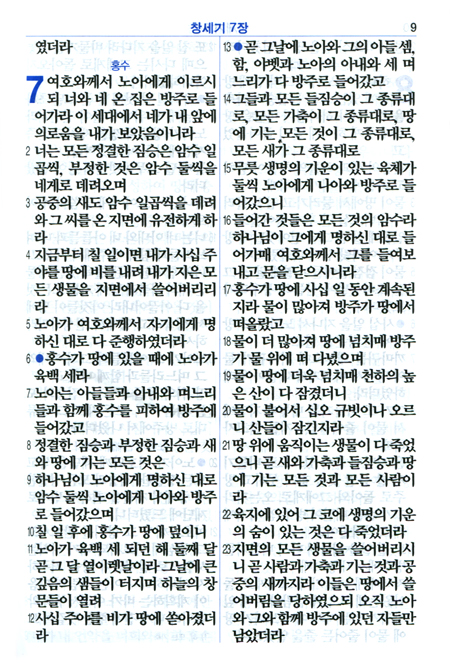 창세기 7장 9

였더라

홍수

7 여호와께서 노아에게 이르시되 너와 네 온 집은 방주로 들어가라 이 세대에서 네가 내 앞에 의로움을 내가 보았음이니라

2 너는 모든 정결한 짐승은 암수 일곱씩, 부정한 것은 암수 둘씩을 네게로 데려오며

3 공중의 새도 암수 일곱씩을 데려와 그 씨를 온 지면에 유전하게 하라

4 지금부터 칠 일이면 내가 사십 주야를 땅에 비를 내려 내가 지은 모든 생물을 지면에서 쓸어버리리라

5 노아가 여호와께서 자기에게 명하신 대로 다 준행하였더라

6 ●홍수가 땅에 있을 때에 노아가 육백 세라

7 노아는 아들들과 아내와 며느리들과 함께 홍수를 피하여 방주에 들어갔고

8 정결한 짐승과 부정한 짐승과 새와 땅에 기는 모든 것은

9 하나님이 노아에게 명하신 대로 암수 둘씩 노아에게 나아와 방주로 들어갔으며

10 칠 일 후에 홍수가 땅에 덮이니

11 노아가 육백 세 되던 해 둘째 달 곧 그 달 열이렛날이라 그날에 큰 깊음의 샘들이 터지며 하늘의 창문들이 열려

12 사십 주야를 비가 땅에 쏟아졌더라

13 ●곧 그날에 노아와 그의 아들 셈, 함, 야벳과 노아의 아내와 세 며느리가 다 방주로 들어갔고

14 그들과 모든 들짐승이 그 종류대로, 모든 가축이 그 종류대로, 땅에 기는 모든 것이 그 종류대로, 모든 새가 그 종류대로

15 무릇 생명의 기운이 있는 육체가 둘씩 노아에게 나아와 방주로 들어갔으니

16 들어간 것들은 모든 것의 암수라 하나님이 그에게 명하신 대로 들어가매 여호와께서 그를 들여보내고 문을 닫으시니라

17 홍수가 땅에 사십 일 동안 계속된지라 물이 많아져 방주가 땅에서 떠올랐고

18 물이 더 많아져 땅에 넘치매 방주가 물 위에 떠 다녔으며

19 물이 땅에 더욱 넘치매 천하의 높은 산이 다 잠겼더니

20 물이 불어서 십오 규빗이나 오르니 산들이 잠긴지라

21 땅 위에 움직이는 생물이 다 죽었으니 곧 새와 가축과 들짐승과 땅에 기는 모든 것과 모든 사람이라

22 육지에 있어 그 코에 생명의 기운의 숨이 있는 것은 다 죽었더라

23 지면의 모든 생물을 쓸어버리시니 곧 사람과 가축과 기는 것과 공중의 새까지라 이들은 땅에서 쓸어버림을 당하였으되 오직 노아와 그와 함께 방주에 있던 자들만 남았더라